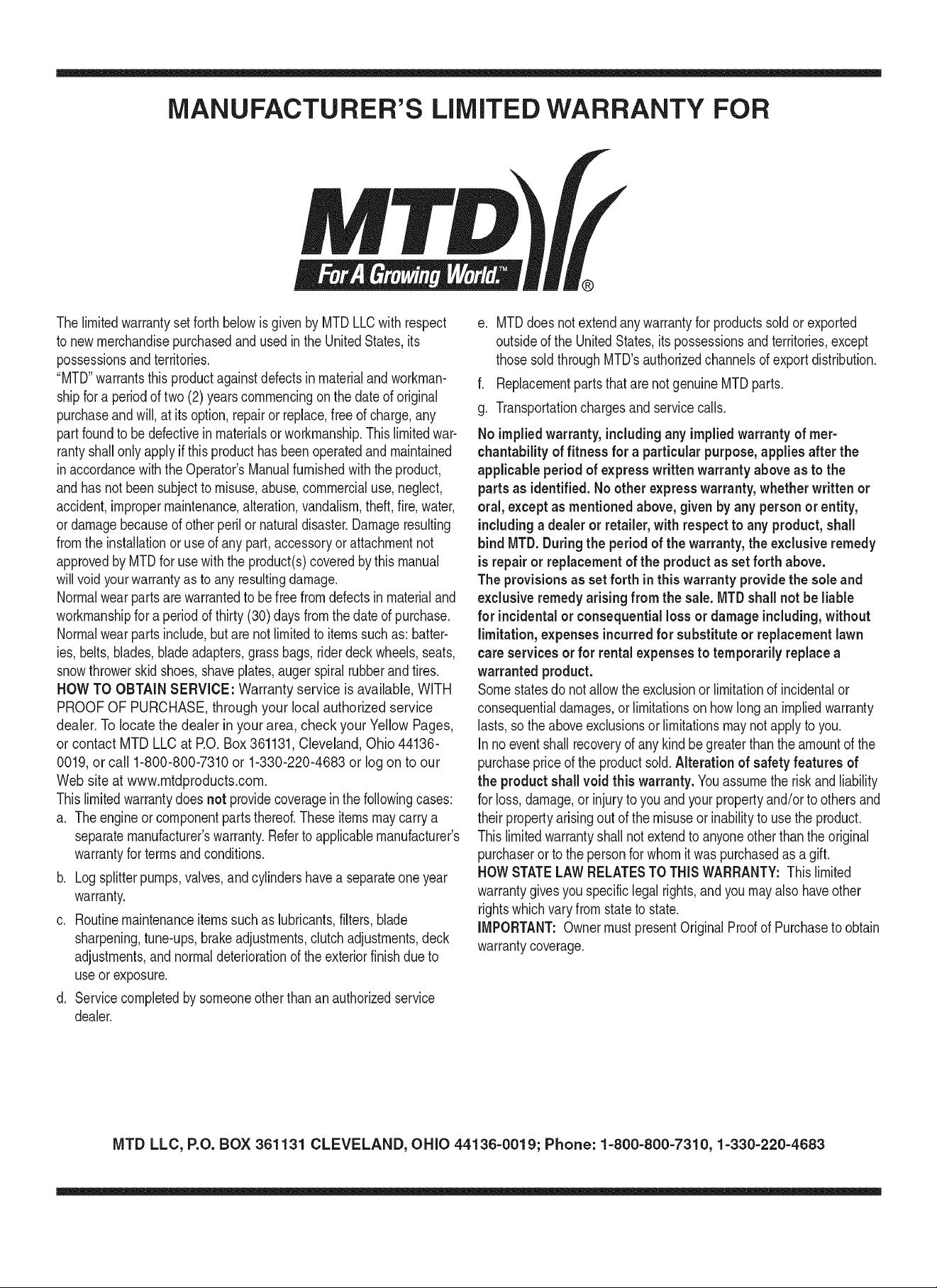 MANUFACTURER'S LIMITED WARRANTY FOR

MTD
For A Growing World.™ ®

The limited warranty set forth below is given by MTD LLC with respect to new merchandise purchased and used in the United States, its possessions and territories.

"MTD" warrants this product against defects in material and workmanship for a period of two (2) years commencing on the date of original purchase and will, at its option, repair or replace, free of charge, any part found to be defective in materials or workmanship. This limited warranty shall only apply if this product has been operated and maintained in accordance with the Operator's Manual furnished with the product, and has not been subject to misuse, abuse, commercial use, neglect, accident, improper maintenance, alteration, vandalism, theft, fire, water, or damage because of other peril or natural disaster. Damage resulting from the installation or use of any part, accessory or attachment not approved by MTD for use with the product(s) covered by this manual will void your warranty as to any resulting damage.

Normal wear parts are warranted to be free from defects in material and workmanship for a period of thirty (30) days from the date of purchase. Normal wear parts include, but are not limited to items such as: batteries, belts, blades, blade adapters, grass bags, rider deck wheels, seats, snow thrower skid shoes, shave plates, auger spiral rubber and tires.

HOW TO OBTAIN SERVICE: Warranty service is available, WITH PROOF OF PURCHASE, through your local authorized service dealer. To locate the dealer in your area, check your Yellow Pages, or contact MTD LLC at P.O. Box 361131, Cleveland, Ohio 44136-0019, or call 1-800-800-7310 or 1-330-220-4683 or log on to our Web site at www.mtdproducts.com.

This limited warranty does not provide coverage in the following cases:

a. The engine or component parts thereof. These items may carry a separate manufacturer's warranty. Refer to applicable manufacturer's warranty for terms and conditions.

b. Log splitter pumps, valves, and cylinders have a separate one year warranty.

c. Routine maintenance items such as lubricants, filters, blade sharpening, tune-ups, brake adjustments, clutch adjustments, deck adjustments, and normal deterioration of the exterior finish due to use or exposure.

d. Service completed by someone other than an authorized service dealer.

e. MTD does not extend any warranty for products sold or exported outside of the United States, its possessions and territories, except those sold through MTD's authorized channels of export distribution.

f. Replacement parts that are not genuine MTD parts.

g. Transportation charges and service calls.

No implied warranty, including any implied warranty of merchantability of fitness for a particular purpose, applies after the applicable period of express written warranty above as to the parts as identified. No other express warranty, whether written or oral, except as mentioned above, given by any person or entity, including a dealer or retailer, with respect to any product, shall bind MTD. During the period of the warranty, the exclusive remedy is repair or replacement of the product as set forth above.

The provisions as set forth in this warranty provide the sole and exclusive remedy arising from the sale. MTD shall not be liable for incidental or consequential loss or damage including, without limitation, expenses incurred for substitute or replacement lawn care services or for rental expenses to temporarily replace a warranted product.

Some states do not allow the exclusion or limitation of incidental or consequential damages, or limitations on how long an implied warranty lasts, so the above exclusions or limitations may not apply to you.

In no event shall recovery of any kind be greater than the amount of the purchase price of the product sold. Alteration of safety features of the product shall void this warranty. You assume the risk and liability for loss, damage, or injury to you and your property and/or to others and their property arising out of the misuse or inability to use the product.

This limited warranty shall not extend to anyone other than the original purchaser or to the person for whom it was purchased as a gift.

HOW STATE LAW RELATES TO THIS WARRANTY: This limited warranty gives you specific legal rights, and you may also have other rights which vary from state to state.

IMPORTANT: Owner must present Original Proof of Purchase to obtain warranty coverage.

MTD LLC, P.O. BOX 361131 CLEVELAND, OHIO 44136-0019; Phone: 1-800-800-7310, 1-330-220-4683